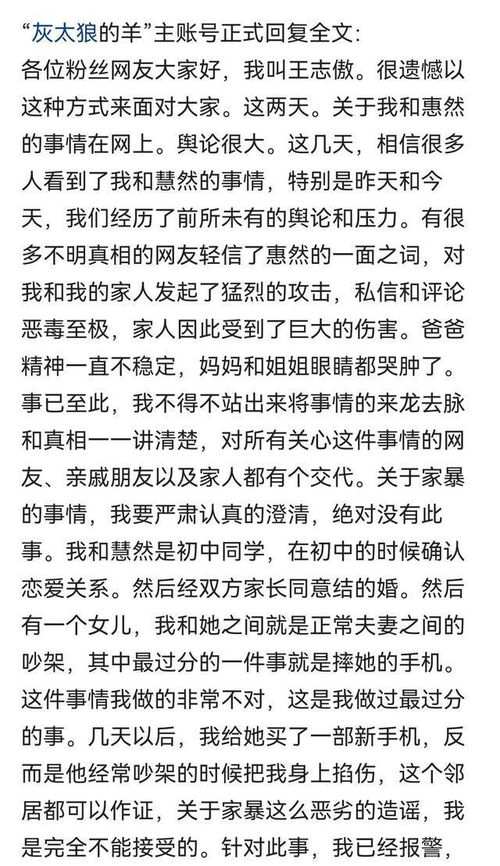 “灰太狼的羊”主账号正式回复全文：
各位粉丝网友大家好，我叫王志傲。很遗憾以这种方式来面对大家。这两天。关于我和惠然的事情在网上。舆论很大。这几天，相信很多人看到了我和慧然的事情，特别是昨天和今天，我们经历了前所未有的舆论和压力。有很多不明真相的网友轻信了惠然的一面之词，对我和我的家人发起了猛烈的攻击，私信和评论恶毒至极，家人因此受到了巨大的伤害。爸爸精神一直不稳定，妈妈和姐姐眼睛都哭肿了。事已至此，我不得不站出来将事情的来龙去脉和真相一一讲清楚，对所有关心这件事情的网友、亲戚朋友以及家人都有个交代。关于家暴的事情，我要严肃认真的澄清，绝对没有此事。我和慧然是初中同学，在初中的时候确认恋爱关系。然后经双方家长同意结的婚。然后有一个女儿，我和她之间就是正常夫妻之间的吵架，其中最过分的一件事就是摔她的手机。这件事情我做的非常不对，这是我做过最过分的事。几天以后，我给她买了一部新手机，反而是他经常吵架的时候把我身上掐伤，这个邻居都可以作证，关于家暴这么恶劣的造谣，我是完全不能接受的。针对此事，我已经报警，